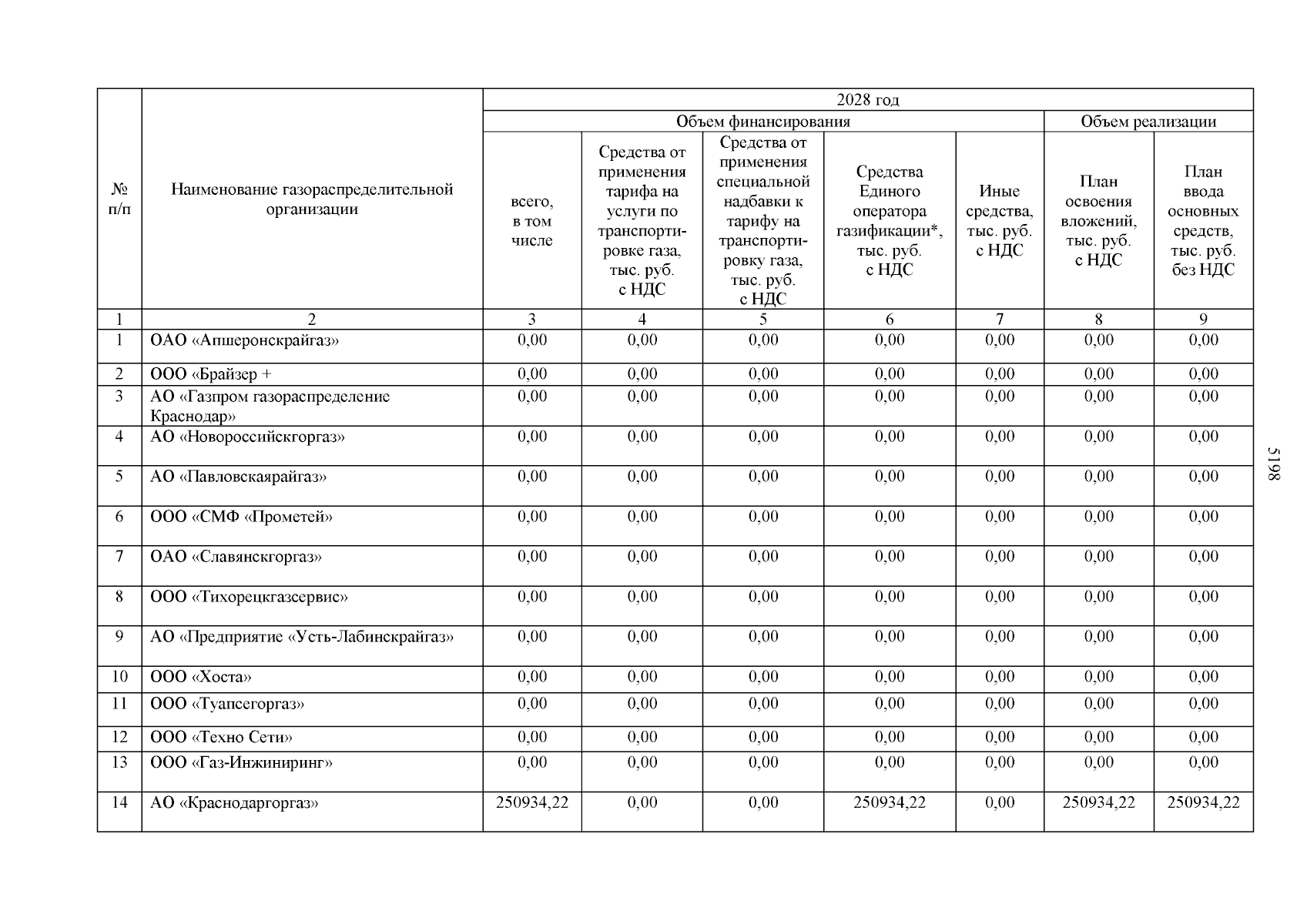 | № п/п | Наименование газораспределительной организации | 2028 год | | | | | | |
|---|---|---|---|---|---|---|---|---|
| | | Объем финансирования | | | | | Объем реализации | |
| | | всего, в том числе | Средства от применения тарифа на услуги по транспортировке газа, тыс. руб. с НДС | Средства от применения специальной надбавки к тарифу на транспортировку газа, тыс. руб. с НДС | Средства Единого оператора газификации*, тыс. руб. с НДС | Иные средства, тыс. руб. с НДС | План освоения вложений, тыс. руб. с НДС | План ввода основных средств, тыс. руб. без НДС |
| 1 | 2 | 3 | 4 | 5 | 6 | 7 | 8 | 9 |
| 1 | ОАО «Апшеронскрайгаз» | 0,00 | 0,00 | 0,00 | 0,00 | 0,00 | 0,00 | 0,00 |
| 2 | ООО «Брайзер + | 0,00 | 0,00 | 0,00 | 0,00 | 0,00 | 0,00 | 0,00 |
| 3 | АО «Газпром газораспределение Краснодар» | 0,00 | 0,00 | 0,00 | 0,00 | 0,00 | 0,00 | 0,00 |
| 4 | АО «Новороссийскгоргаз» | 0,00 | 0,00 | 0,00 | 0,00 | 0,00 | 0,00 | 0,00 |
| 5 | АО «Павловскаярайгаз» | 0,00 | 0,00 | 0,00 | 0,00 | 0,00 | 0,00 | 0,00 |
| 6 | ООО «СМФ «Прометей» | 0,00 | 0,00 | 0,00 | 0,00 | 0,00 | 0,00 | 0,00 |
| 7 | ОАО «Славянскгоргаз» | 0,00 | 0,00 | 0,00 | 0,00 | 0,00 | 0,00 | 0,00 |
| 8 | ООО «Тихорецкгазсервис» | 0,00 | 0,00 | 0,00 | 0,00 | 0,00 | 0,00 | 0,00 |
| 9 | АО «Предприятие «Усть-Лабинскрайгаз» | 0,00 | 0,00 | 0,00 | 0,00 | 0,00 | 0,00 | 0,00 |
| 10 | ООО «Хоста» | 0,00 | 0,00 | 0,00 | 0,00 | 0,00 | 0,00 | 0,00 |
| 11 | ООО «Туапсегоргаз» | 0,00 | 0,00 | 0,00 | 0,00 | 0,00 | 0,00 | 0,00 |
| 12 | ООО «Техно Сети» | 0,00 | 0,00 | 0,00 | 0,00 | 0,00 | 0,00 | 0,00 |
| 13 | ООО «Газ-Инжиниринг» | 0,00 | 0,00 | 0,00 | 0,00 | 0,00 | 0,00 | 0,00 |
| 14 | АО «Краснодаргоргаз» | 250934,22 | 0,00 | 0,00 | 250934,22 | 0,00 | 250934,22 | 250934,22 |

5198